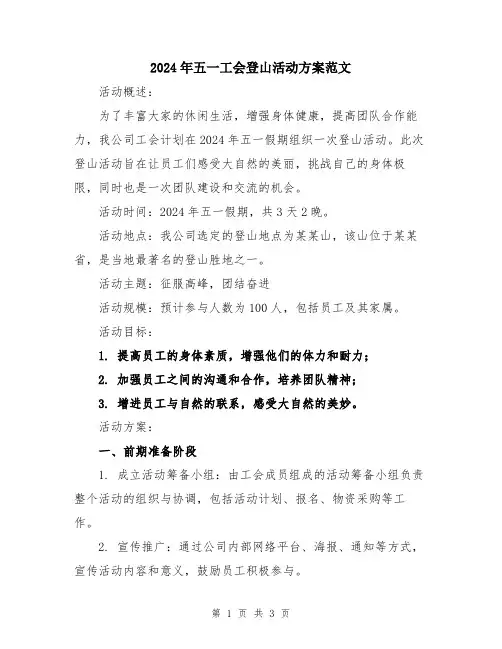 2024年五一工会登山活动方案范文

活动概述：

为了丰富大家的休闲生活，增强身体健康，提高团队合作能力，我公司工会计划在2024年五一假期组织一次登山活动。此次登山活动旨在让员工们感受大自然的美丽，挑战自己的身体极限，同时也是一次团队建设和交流的机会。

活动时间：2024年五一假期，共3天2晚。

活动地点：我公司选定的登山地点为某某山，该山位于某某省，是当地最著名的登山胜地之一。

活动主题：征服高峰，团结奋进

活动规模：预计参与人数为100人，包括员工及其家属。

活动目标：

1. 提高员工的身体素质，增强他们的体力和耐力；

2. 加强员工之间的沟通和合作，培养团队精神；

3. 增进员工与自然的联系，感受大自然的美妙。

活动方案：

一、前期准备阶段

1. 成立活动筹备小组：由工会成员组成的活动筹备小组负责整个活动的组织与协调，包括活动计划、报名、物资采购等工作。

2. 宣传推广：通过公司内部网络平台、海报、通知等方式，宣传活动内容和意义，鼓励员工积极参与。

第 1 页 共 3 页